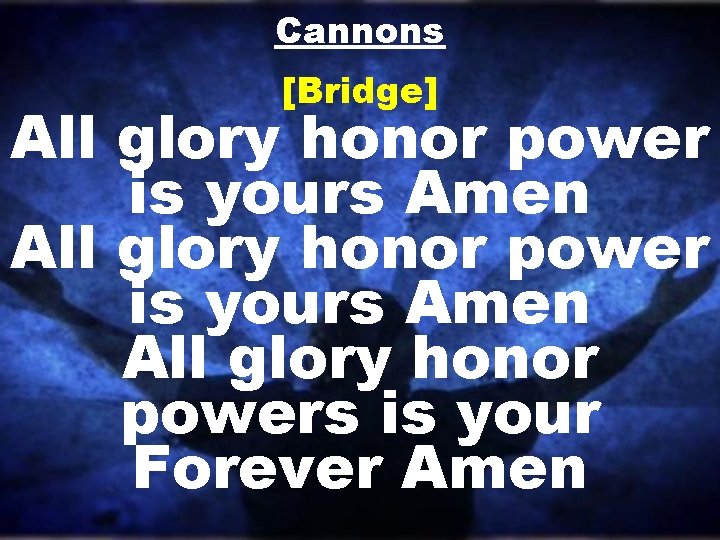 Cannons

[Bridge]
All glory honor power is yours Amen
All glory honor power is yours Amen
All glory honor powers is your Forever Amen